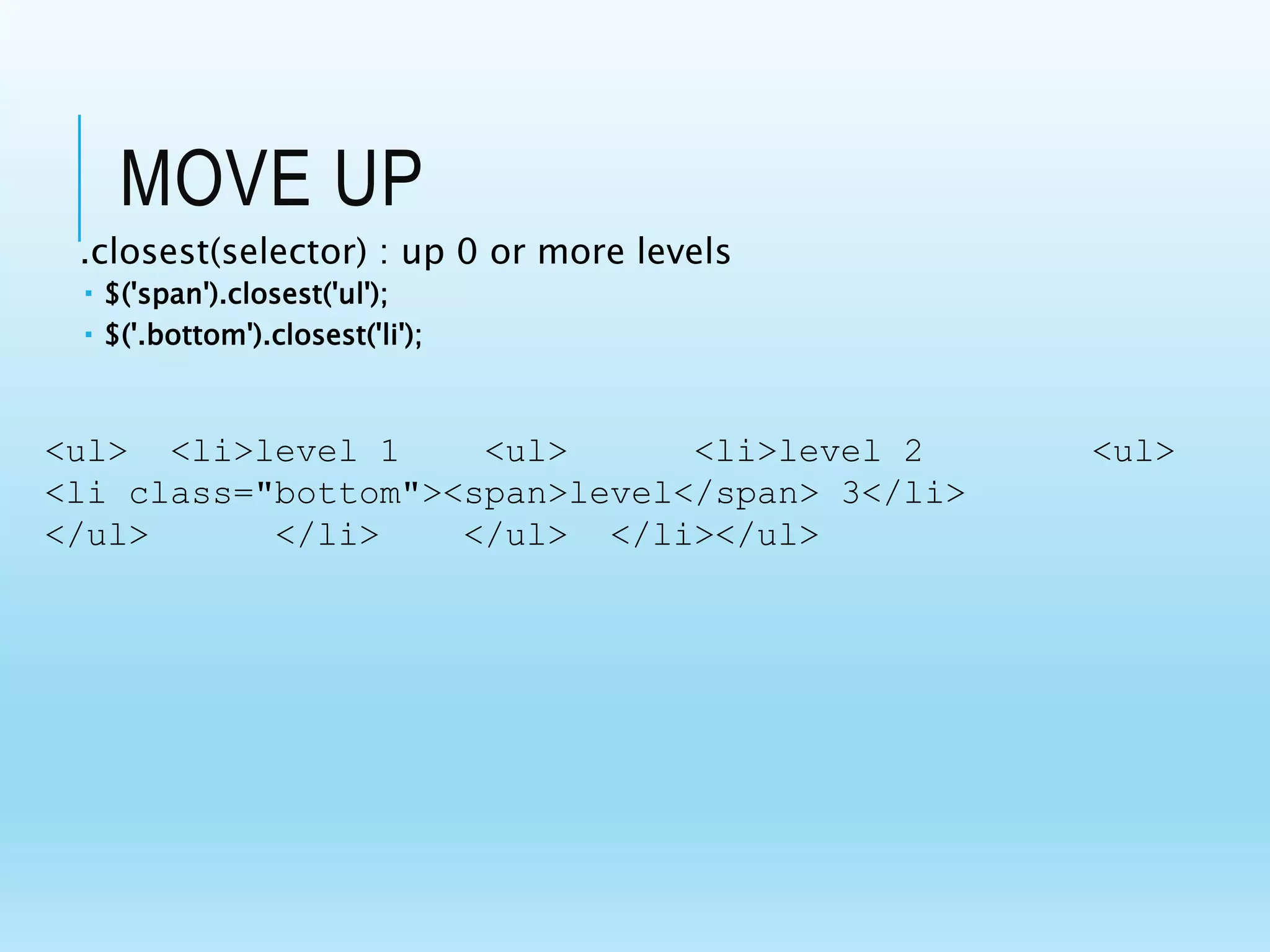 MOVE UP

.closest(selector) : up 0 or more levels

▪ $('span').closest('ul');
▪ $('.bottom').closest('li');

<ul> <li>level 1 <ul> <li>level 2 <ul> <li class="bottom"><span>level</span> 3</li> </ul> </li> </ul> </li></ul>